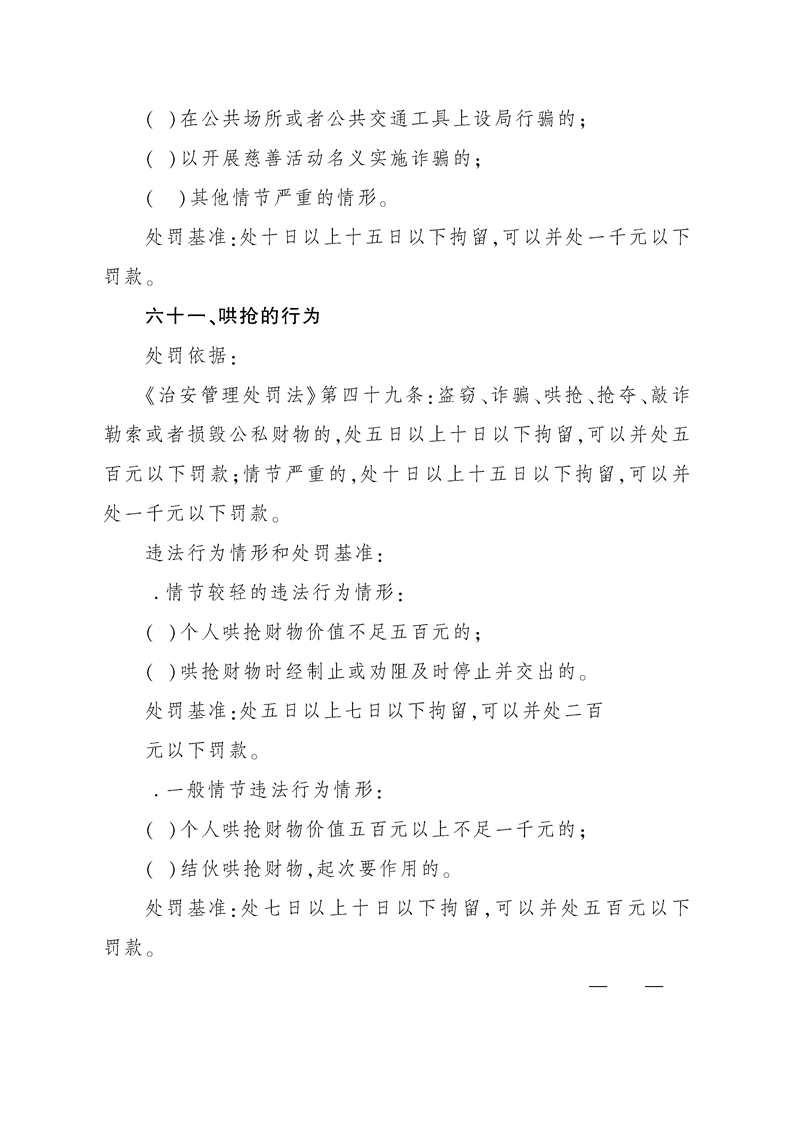 ( )在公共场所或者公共交通工具上设局行骗的;

( )以开展慈善活动名义实施诈骗的;

( )其他情节严重的情形。

处罚基准:处十日以上十五日以下拘留,可以并处一千元以下罚款。

六十一、哄抢的行为

处罚依据:

《治安管理处罚法》第四十九条:盗窃、诈骗、哄抢、抢夺、敲诈勒索或者损毁公私财物的,处五日以上十日以下拘留,可以并处五百元以下罚款;情节严重的,处十日以上十五日以下拘留,可以并处一千元以下罚款。

违法行为情形和处罚基准:

.情节较轻的违法行为情形:

( )个人哄抢财物价值不足五百元的;

( )哄抢财物时经制止或劝阻及时停止并交出的。

处罚基准:处五日以上七日以下拘留,可以并处二百元以下罚款。

.一般情节违法行为情形:

( )个人哄抢财物价值五百元以上不足一千元的;

( )结伙哄抢财物,起次要作用的。

处罚基准:处七日以上十日以下拘留,可以并处五百元以下罚款。

— —